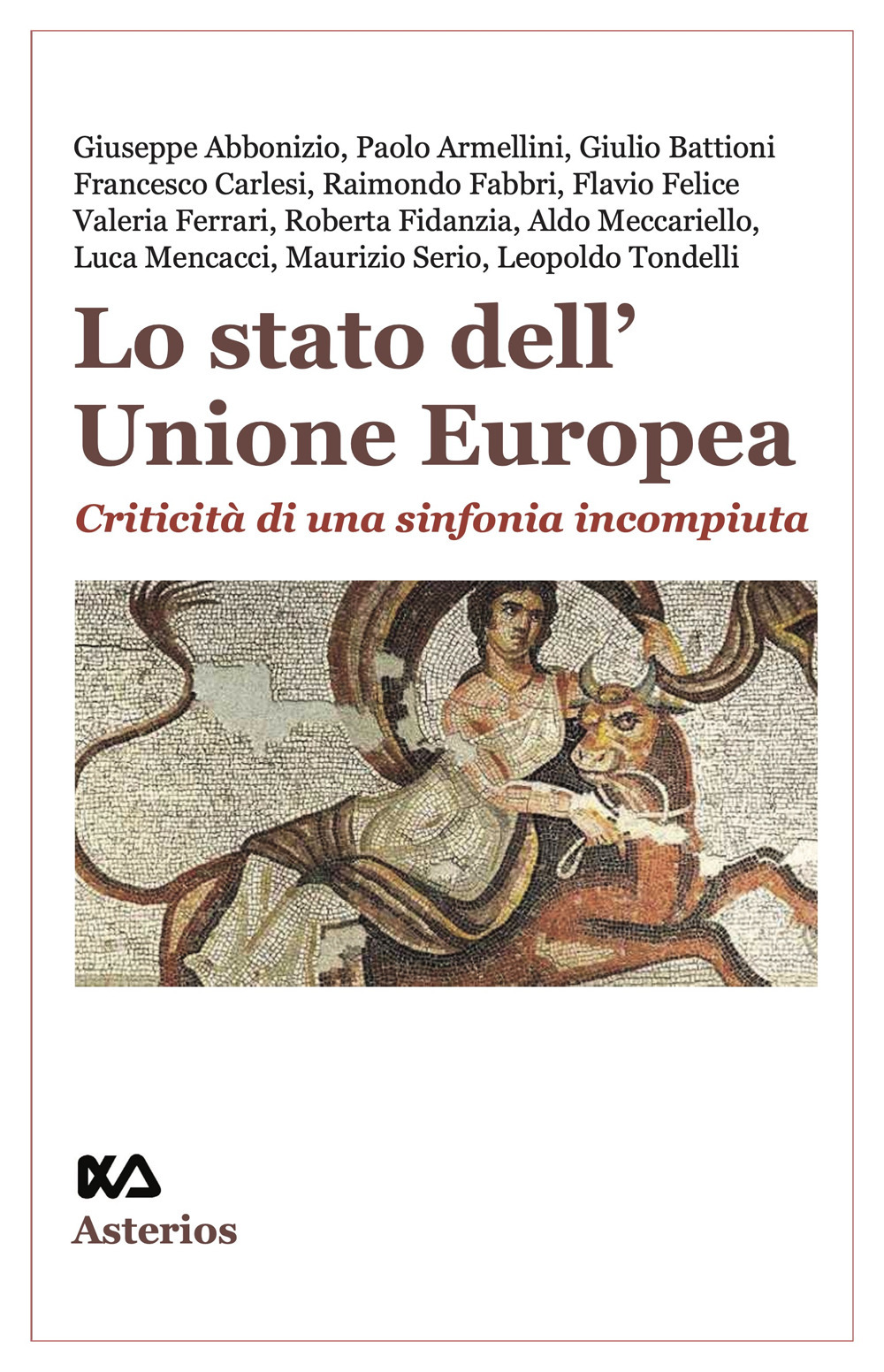 Giuseppe Abbonizio, Paolo Armellini, Giulio Battioni
Francesco Carlesi, Raimondo Fabbri, Flavio Felice
Valeria Ferrari, Roberta Fidanzia, Aldo Meccariello,
Luca Mencacci, Maurizio Serio, Leopoldo Tondelli

Lo stato dell' Unione Europea

Criticità di una sinfonia incompiuta

Asterios